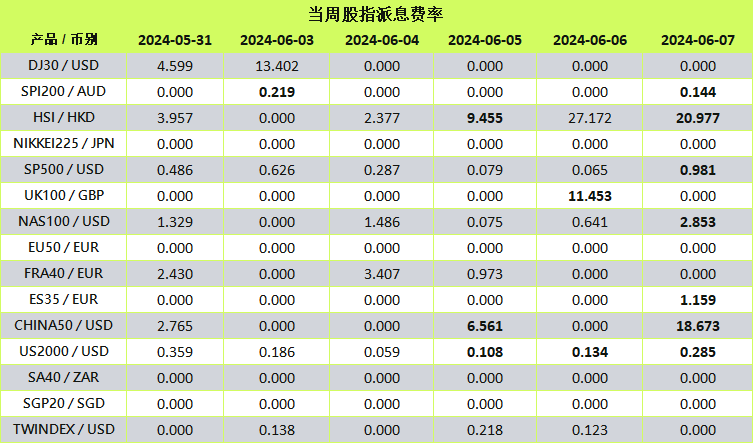 当周股指派息费率

| 产品 / 币别 | 2024-05-31 | 2024-06-03 | 2024-06-04 | 2024-06-05 | 2024-06-06 | 2024-06-07 |
|---|---|---|---|---|---|---|
| DJ30 / USD | 4.599 | 13.402 | 0.000 | 0.000 | 0.000 | 0.000 |
| SPI200 / AUD | 0.000 | **0.219** | 0.000 | 0.000 | 0.000 | **0.144** |
| HSI / HKD | 3.957 | 0.000 | 2.377 | **9.455** | 27.172 | **20.977** |
| NIKKEI225 / JPN | 0.000 | 0.000 | 0.000 | 0.000 | 0.000 | 0.000 |
| SP500 / USD | 0.486 | 0.626 | 0.287 | 0.079 | 0.065 | **0.981** |
| UK100 / GBP | 0.000 | 0.000 | 0.000 | 0.000 | **11.453** | 0.000 |
| NAS100 / USD | 1.329 | 0.000 | 1.486 | 0.075 | 0.641 | **2.853** |
| EU50 / EUR | 0.000 | 0.000 | 0.000 | 0.000 | 0.000 | 0.000 |
| FRA40 / EUR | 2.430 | 0.000 | 3.407 | 0.973 | 0.000 | 0.000 |
| ES35 / EUR | 0.000 | 0.000 | 0.000 | 0.000 | 0.000 | **1.159** |
| CHINA50 / USD | 2.765 | 0.000 | 0.000 | **6.561** | 0.000 | **18.673** |
| US2000 / USD | 0.359 | 0.186 | 0.059 | **0.108** | **0.134** | **0.285** |
| SA40 / ZAR | 0.000 | 0.000 | 0.000 | 0.000 | 0.000 | 0.000 |
| SGP20 / SGD | 0.000 | 0.000 | 0.000 | 0.000 | 0.000 | 0.000 |
| TWINDEX / USD | 0.000 | 0.138 | 0.000 | 0.218 | 0.123 | 0.000 |